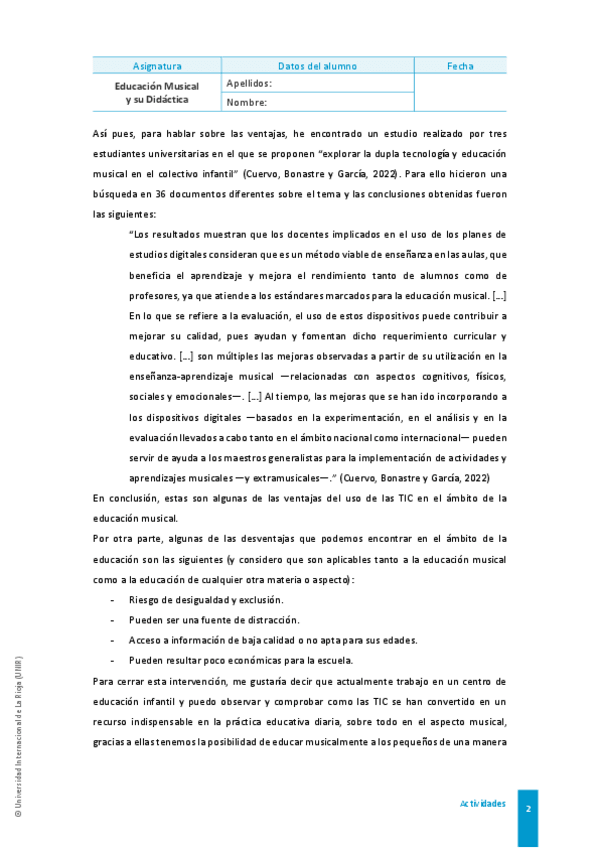 | Asignatura | Datos del alumno | Fecha |
|---|---|---|
| Educación Musical y su Didáctica | Apellidos: | |
| | Nombre: | |

Así pues, para hablar sobre las ventajas, he encontrado un estudio realizado por tres estudiantes universitarias en el que se proponen "explorar la dupla tecnología y educación musical en el colectivo infantil" (Cuervo, Bonastre y García, 2022). Para ello hicieron una búsqueda en 36 documentos diferentes sobre el tema y las conclusiones obtenidas fueron las siguientes:

"Los resultados muestran que los docentes implicados en el uso de los planes de estudios digitales consideran que es un método viable de enseñanza en las aulas, que beneficia el aprendizaje y mejora el rendimiento tanto de alumnos como de profesores, ya que atiende a los estándares marcados para la educación musical. [...] En lo que se refiere a la evaluación, el uso de estos dispositivos puede contribuir a mejorar su calidad, pues ayudan y fomentan dicho requerimiento curricular y educativo. [...] son múltiples las mejoras observadas a partir de su utilización en la enseñanza-aprendizaje musical —relacionadas con aspectos cognitivos, físicos, sociales y emocionales—. [...] Al tiempo, las mejoras que se han ido incorporando a los dispositivos digitales —basados en la experimentación, en el análisis y en la evaluación llevados a cabo tanto en el ámbito nacional como internacional— pueden servir de ayuda a los maestros generalistas para la implementación de actividades y aprendizajes musicales —y extramusicales—." (Cuervo, Bonastre y García, 2022)

En conclusión, estas son algunas de las ventajas del uso de las TIC en el ámbito de la educación musical.

Por otra parte, algunas de las desventajas que podemos encontrar en el ámbito de la educación son las siguientes (y considero que son aplicables tanto a la educación musical como a la educación de cualquier otra materia o aspecto):

- Riesgo de desigualdad y exclusión.
- Pueden ser una fuente de distracción.
- Acceso a información de baja calidad o no apta para sus edades.
- Pueden resultar poco económicas para la escuela.

Para cerrar esta intervención, me gustaría decir que actualmente trabajo en un centro de educación infantil y puedo observar y comprobar como las TIC se han convertido en un recurso indispensable en la práctica educativa diaria, sobre todo en el aspecto musical, gracias a ellas tenemos la posibilidad de educar musicalmente a los pequeños de una manera

© Universidad Internacional de La Rioja (UNIR)

Actividades

2